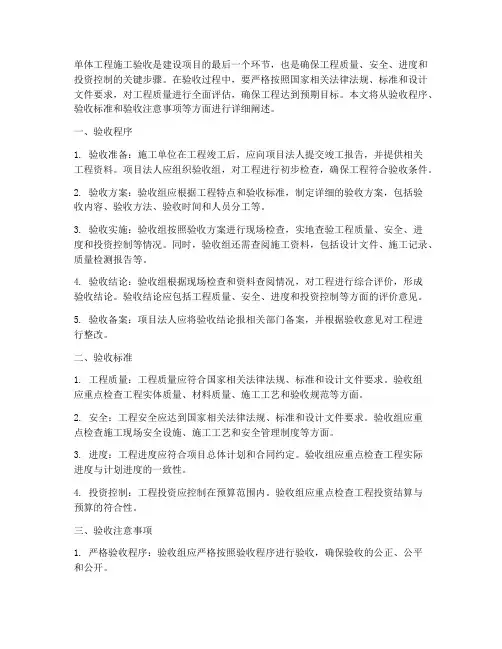 单体工程施工验收是建设项目的最后一个环节，也是确保工程质量、安全、进度和投资控制的关键步骤。在验收过程中，要严格按照国家相关法律法规、标准和设计文件要求，对工程质量进行全面评估，确保工程达到预期目标。本文将从验收程序、验收标准和验收注意事项等方面进行详细阐述。

一、验收程序

1. 验收准备：施工单位在工程竣工后，应向项目法人提交竣工报告，并提供相关工程资料。项目法人应组织验收组，对工程进行初步检查，确保工程符合验收条件。

2. 验收方案：验收组应根据工程特点和验收标准，制定详细的验收方案，包括验收内容、验收方法、验收时间和人员分工等。

3. 验收实施：验收组按照验收方案进行现场检查，实地查验工程质量、安全、进度和投资控制等情况。同时，验收组还需查阅施工资料，包括设计文件、施工记录、质量检测报告等。

4. 验收结论：验收组根据现场检查和资料查阅情况，对工程进行综合评价，形成验收结论。验收结论应包括工程质量、安全、进度和投资控制等方面的评价意见。

5. 验收备案：项目法人应将验收结论报相关部门备案，并根据验收意见对工程进行整改。

二、验收标准

1. 工程质量：工程质量应符合国家相关法律法规、标准和设计文件要求。验收组应重点检查工程实体质量、材料质量、施工工艺和验收规范等方面。

2. 安全：工程安全应达到国家相关法律法规、标准和设计文件要求。验收组应重点检查施工现场安全设施、施工工艺和安全管理制度等方面。

3. 进度：工程进度应符合项目总体计划和合同约定。验收组应重点检查工程实际进度与计划进度的一致性。

4. 投资控制：工程投资应控制在预算范围内。验收组应重点检查工程投资结算与预算的符合性。

三、验收注意事项

1. 严格验收程序：验收组应严格按照验收程序进行验收，确保验收的公正、公平和公开。